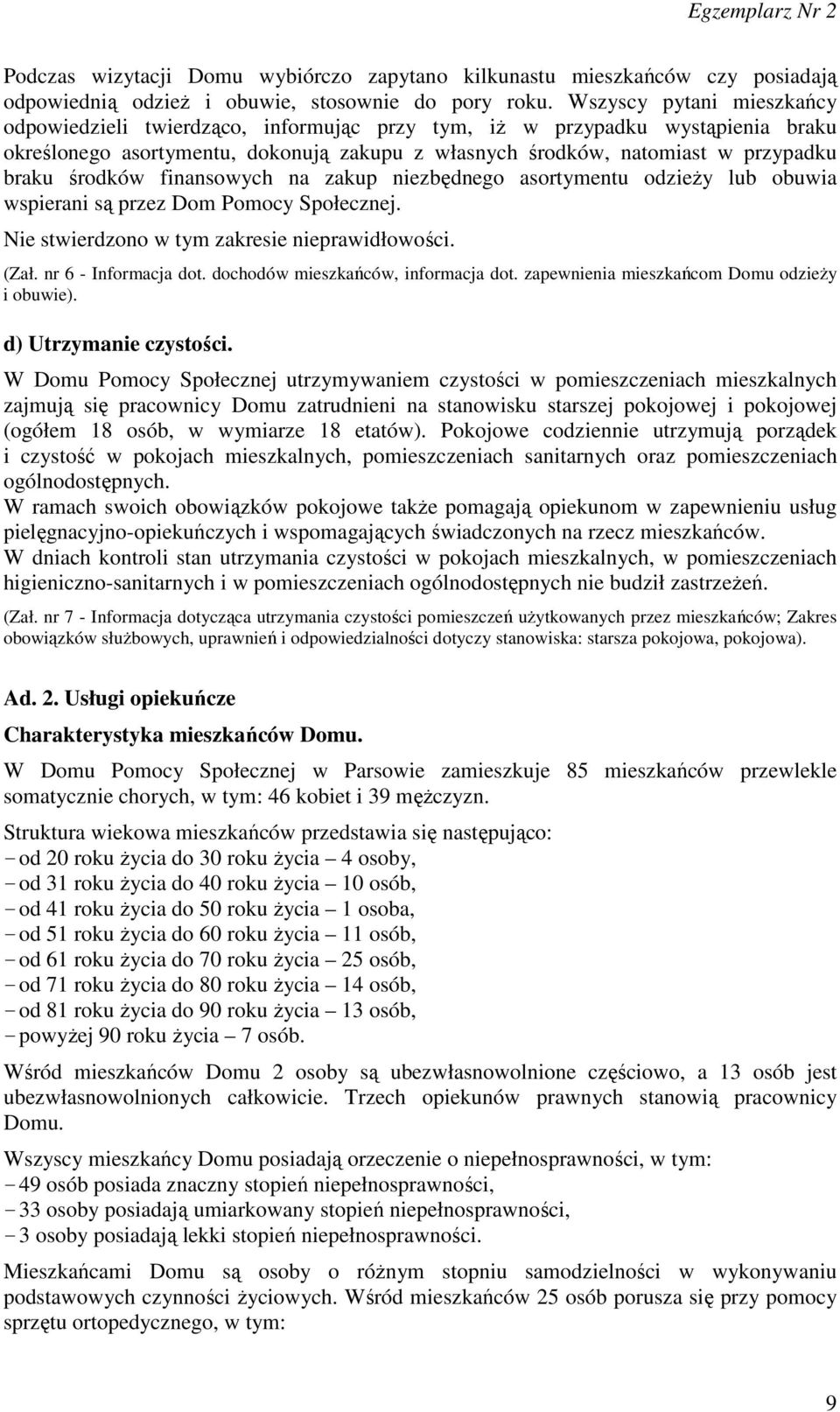 Egzemplarz Nr 2

Podczas wizytacji Domu wybiórczo zapytano kilkunastu mieszkańców czy posiadają odpowiednią odzież i obuwie, stosownie do pory roku. Wszyscy pytani mieszkańcy odpowiedzieli twierdząco, informując przy tym, iż w przypadku wystąpienia braku określonego asortymentu, dokonują zakupu z własnych środków, natomiast w przypadku braku środków finansowych na zakup niezbędnego asortymentu odzieży lub obuwia wspierani są przez Dom Pomocy Społecznej.

Nie stwierdzono w tym zakresie nieprawidłowości.

(Zał. nr 6 - Informacja dot. dochodów mieszkańców, informacja dot. zapewnienia mieszkańcom Domu odzieży i obuwie).

d) Utrzymanie czystości.

W Domu Pomocy Społecznej utrzymywaniem czystości w pomieszczeniach mieszkalnych zajmują się pracownicy Domu zatrudnieni na stanowisku starszej pokojowej i pokojowej (ogółem 18 osób, w wymiarze 18 etatów). Pokojowe codziennie utrzymują porządek i czystość w pokojach mieszkalnych, pomieszczeniach sanitarnych oraz pomieszczeniach ogólnodostępnych.
W ramach swoich obowiązków pokojowe także pomagają opiekunom w zapewnieniu usług pielęgnacyjno-opiekuńczych i wspomagających świadczonych na rzecz mieszkańców.
W dniach kontroli stan utrzymania czystości w pokojach mieszkalnych, w pomieszczeniach higieniczno-sanitarnych i w pomieszczeniach ogólnodostępnych nie budził zastrzeżeń.

(Zał. nr 7 - Informacja dotycząca utrzymania czystości pomieszczeń użytkowanych przez mieszkańców; Zakres obowiązków służbowych, uprawnień i odpowiedzialności dotyczy stanowiska: starsza pokojowa, pokojowa).

Ad. 2. Usługi opiekuńcze

Charakterystyka mieszkańców Domu.

W Domu Pomocy Społecznej w Parsowie zamieszkuje 85 mieszkańców przewlekle somatycznie chorych, w tym: 46 kobiet i 39 mężczyzn.

Struktura wiekowa mieszkańców przedstawia się następująco:
- od 20 roku życia do 30 roku życia – 4 osoby,
- od 31 roku życia do 40 roku życia – 10 osób,
- od 41 roku życia do 50 roku życia – 1 osoba,
- od 51 roku życia do 60 roku życia – 11 osób,
- od 61 roku życia do 70 roku życia – 25 osób,
- od 71 roku życia do 80 roku życia – 14 osób,
- od 81 roku życia do 90 roku życia – 13 osób,
- powyżej 90 roku życia – 7 osób.

Wśród mieszkańców Domu 2 osoby są ubezwłasnowolnione częściowo, a 13 osób jest ubezwłasnowolnionych całkowicie. Trzech opiekunów prawnych stanowią pracownicy Domu.

Wszyscy mieszkańcy Domu posiadają orzeczenie o niepełnosprawności, w tym:
- 49 osób posiada znaczny stopień niepełnosprawności,
- 33 osoby posiadają umiarkowany stopień niepełnosprawności,
- 3 osoby posiadają lekki stopień niepełnosprawności.

Mieszkańcami Domu są osoby o różnym stopniu samodzielności w wykonywaniu podstawowych czynności życiowych. Wśród mieszkańców 25 osób porusza się przy pomocy sprzętu ortopedycznego, w tym:

9